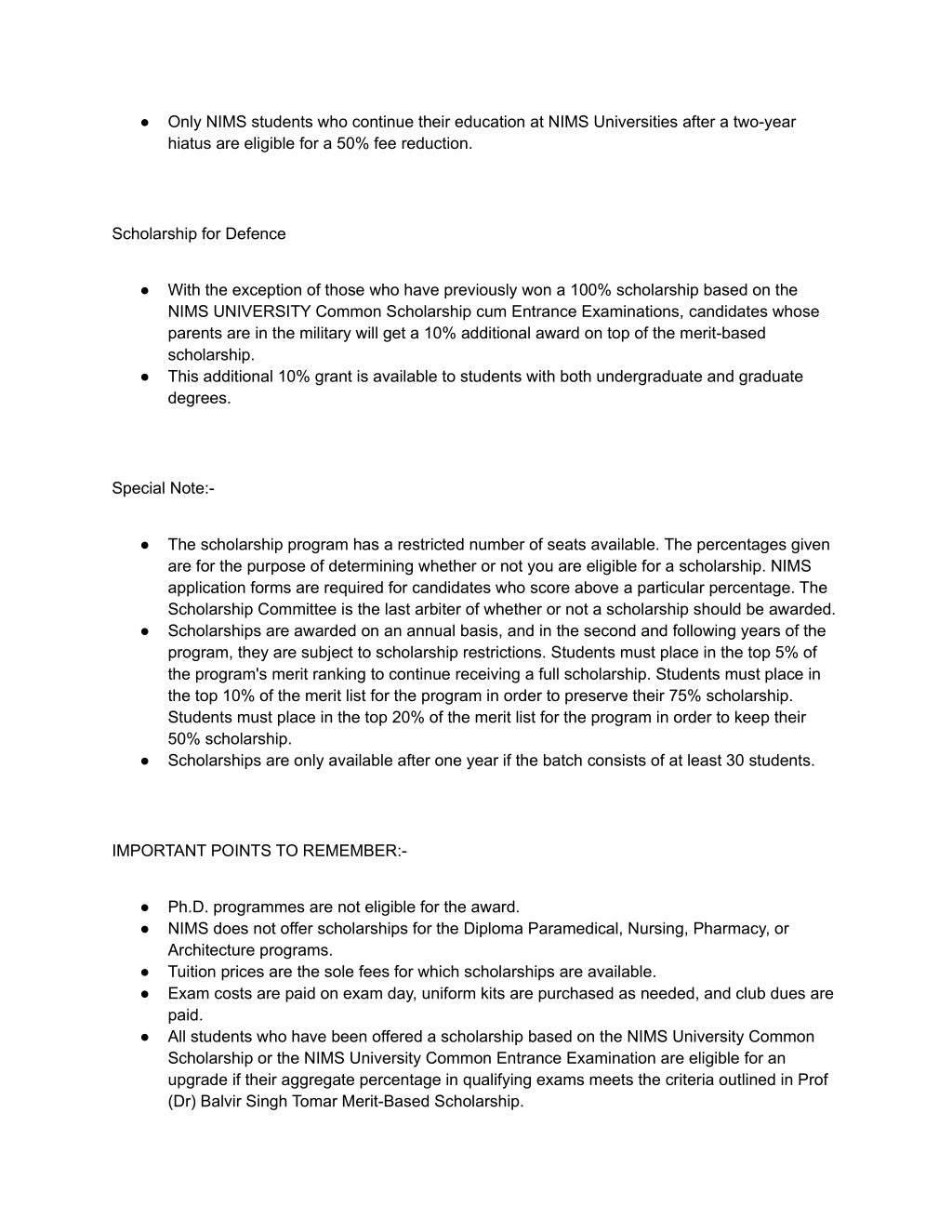 ● Only NIMS students who continue their education at NIMS Universities after a two-year hiatus are eligible for a 50% fee reduction.

Scholarship for Defence

● With the exception of those who have previously won a 100% scholarship based on the NIMS UNIVERSITY Common Scholarship cum Entrance Examinations, candidates whose parents are in the military will get a 10% additional award on top of the merit-based scholarship.
● This additional 10% grant is available to students with both undergraduate and graduate degrees.

Special Note:-

● The scholarship program has a restricted number of seats available. The percentages given are for the purpose of determining whether or not you are eligible for a scholarship. NIMS application forms are required for candidates who score above a particular percentage. The Scholarship Committee is the last arbiter of whether or not a scholarship should be awarded.
● Scholarships are awarded on an annual basis, and in the second and following years of the program, they are subject to scholarship restrictions. Students must place in the top 5% of the program's merit ranking to continue receiving a full scholarship. Students must place in the top 10% of the merit list for the program in order to preserve their 75% scholarship. Students must place in the top 20% of the merit list for the program in order to keep their 50% scholarship.
● Scholarships are only available after one year if the batch consists of at least 30 students.

IMPORTANT POINTS TO REMEMBER:-

● Ph.D. programmes are not eligible for the award.
● NIMS does not offer scholarships for the Diploma Paramedical, Nursing, Pharmacy, or Architecture programs.
● Tuition prices are the sole fees for which scholarships are available.
● Exam costs are paid on exam day, uniform kits are purchased as needed, and club dues are paid.
● All students who have been offered a scholarship based on the NIMS University Common Scholarship or the NIMS University Common Entrance Examination are eligible for an upgrade if their aggregate percentage in qualifying exams meets the criteria outlined in Prof (Dr) Balvir Singh Tomar Merit-Based Scholarship.